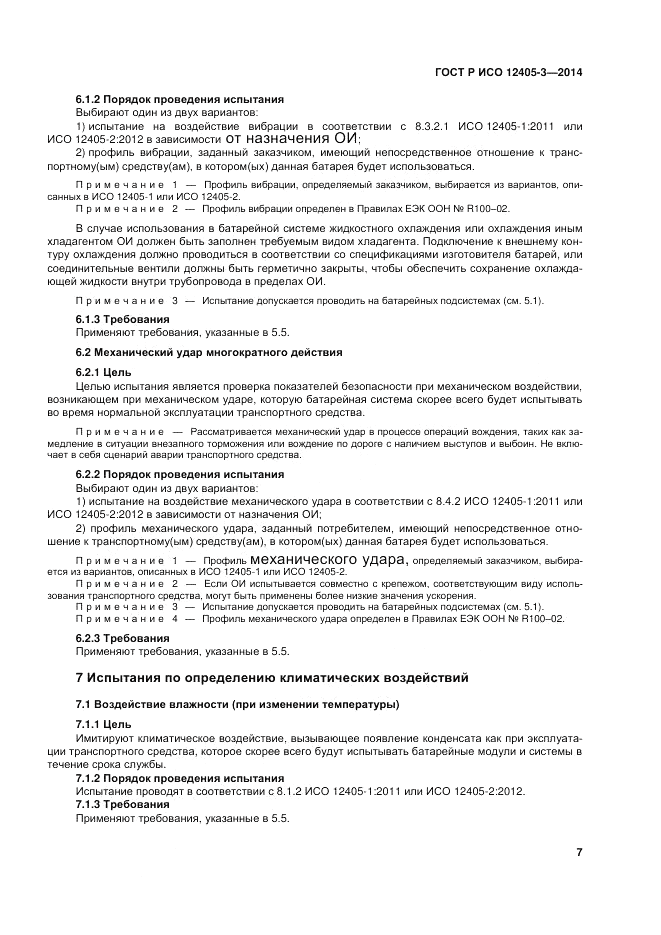 ГОСТ Р ИСО 12405-3—2014

6.1.2 Порядок проведения испытания

Выбирают один из двух вариантов:

1) испытание на воздействие вибрации в соответствии с 8.3.2.1 ИСО 12405-1:2011 или ИСО 12405-2:2012 в зависимости от назначения ОИ;

2) профиль вибрации, заданный заказчиком, имеющий непосредственное отношение к транспортному(ым) средству(ам), в котором(ых) данная батарея будет использоваться.

Примечание 1 — Профиль вибрации, определяемый заказчиком, выбирается из вариантов, описанных в ИСО 12405-1 или ИСО 12405-2.

Примечание 2 — Профиль вибрации определен в Правилах ЕЭК ООН № R100–02.

В случае использования в батарейной системе жидкостного охлаждения или охлаждения иным хладагентом ОИ должен быть заполнен требуемым видом хладагента. Подключение к внешнему контуру охлаждения должно проводиться в соответствии со спецификациями изготовителя батарей, или соединительные вентили должны быть герметично закрыты, чтобы обеспечить сохранение охлаждающей жидкости внутри трубопровода в пределах ОИ.

Примечание 3 — Испытание допускается проводить на батарейных подсистемах (см. 5.1).

6.1.3 Требования

Применяют требования, указанные в 5.5.

6.2 Механический удар многократного действия

6.2.1 Цель

Целью испытания является проверка показателей безопасности при механическом воздействии, возникающем при механическом ударе, которую батарейная система скорее всего будет испытывать во время нормальной эксплуатации транспортного средства.

Примечание — Рассматривается механический удар в процессе операций вождения, таких как замедление в ситуации внезапного торможения или вождение по дороге с наличием выступов и выбоин. Не включает в себя сценарий аварии транспортного средства.

6.2.2 Порядок проведения испытания

Выбирают один из двух вариантов:

1) испытание на воздействие механического удара в соответствии с 8.4.2 ИСО 12405-1:2011 или ИСО 12405-2:2012 в зависимости от назначения ОИ;

2) профиль механического удара, заданный потребителем, имеющий непосредственное отношение к транспортному(ым) средству(ам), в котором(ых) данная батарея будет использоваться.

Примечание 1 — Профиль механического удара, определяемый заказчиком, выбирается из вариантов, описанных в ИСО 12405-1 или ИСО 12405-2.

Примечание 2 — Если ОИ испытывается совместно с крепежом, соответствующим виду использования транспортного средства, могут быть применены более низкие значения ускорения.

Примечание 3 — Испытание допускается проводить на батарейных подсистемах (см. 5.1).

Примечание 4 — Профиль механического удара определен в Правилах ЕЭК ООН № R100–02.

6.2.3 Требования

Применяют требования, указанные в 5.5.

7 Испытания по определению климатических воздействий

7.1 Воздействие влажности (при изменении температуры)

7.1.1 Цель

Имитируют климатическое воздействие, вызывающее появление конденсата как при эксплуатации транспортного средства, которое скорее всего будут испытывать батарейные модули и системы в течение срока службы.

7.1.2 Порядок проведения испытания

Испытание проводят в соответствии с 8.1.2 ИСО 12405-1:2011 или ИСО 12405-2:2012.

7.1.3 Требования

Применяют требования, указанные в 5.5.

7